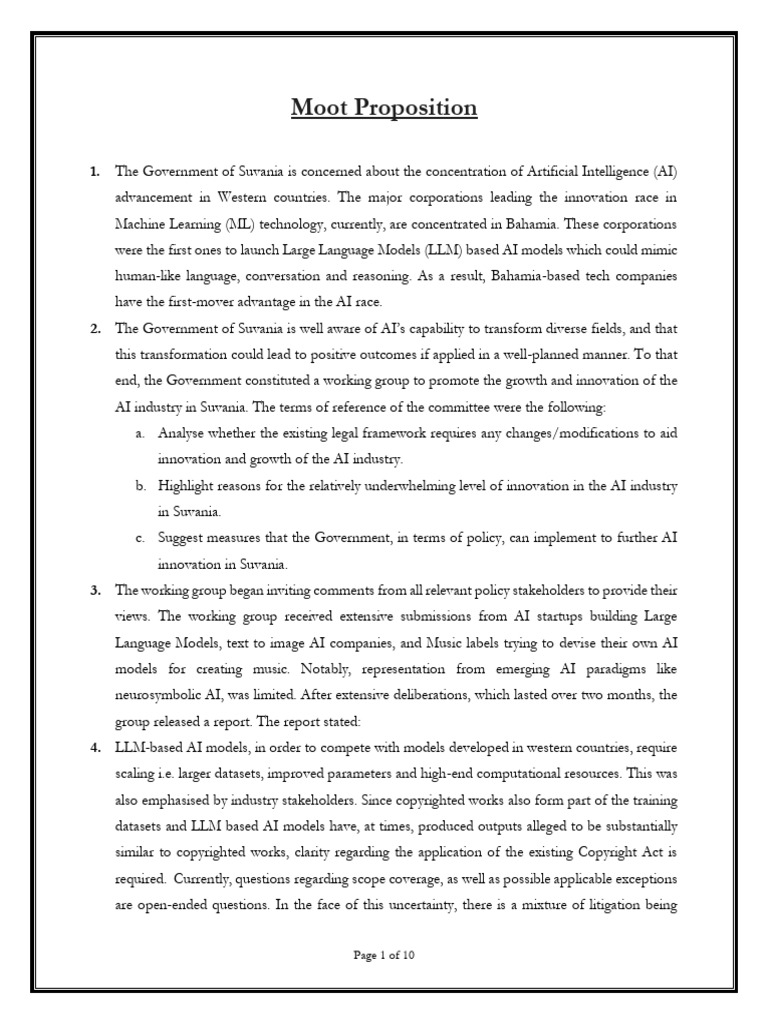 Moot Proposition

1. The Government of Suvania is concerned about the concentration of Artificial Intelligence (AI) advancement in Western countries. The major corporations leading the innovation race in Machine Learning (ML) technology, currently, are concentrated in Bahamia. These corporations were the first ones to launch Large Language Models (LLM) based AI models which could mimic human-like language, conversation and reasoning. As a result, Bahamia-based tech companies have the first-mover advantage in the AI race.

2. The Government of Suvania is well aware of AI's capability to transform diverse fields, and that this transformation could lead to positive outcomes if applied in a well-planned manner. To that end, the Government constituted a working group to promote the growth and innovation of the AI industry in Suvania. The terms of reference of the committee were the following:

a. Analyse whether the existing legal framework requires any changes/modifications to aid innovation and growth of the AI industry.

b. Highlight reasons for the relatively underwhelming level of innovation in the AI industry in Suvania.

c. Suggest measures that the Government, in terms of policy, can implement to further AI innovation in Suvania.

3. The working group began inviting comments from all relevant policy stakeholders to provide their views. The working group received extensive submissions from AI startups building Large Language Models, text to image AI companies, and Music labels trying to devise their own AI models for creating music. Notably, representation from emerging AI paradigms like neurosymbolic AI, was limited. After extensive deliberations, which lasted over two months, the group released a report. The report stated:

4. LLM-based AI models, in order to compete with models developed in western countries, require scaling i.e. larger datasets, improved parameters and high-end computational resources. This was also emphasised by industry stakeholders. Since copyrighted works also form part of the training datasets and LLM based AI models have, at times, produced outputs alleged to be substantially similar to copyrighted works, clarity regarding the application of the existing Copyright Act is required. Currently, questions regarding scope coverage, as well as possible applicable exceptions are open-ended questions. In the face of this uncertainty, there is a mixture of litigation being

Page 1 of 10